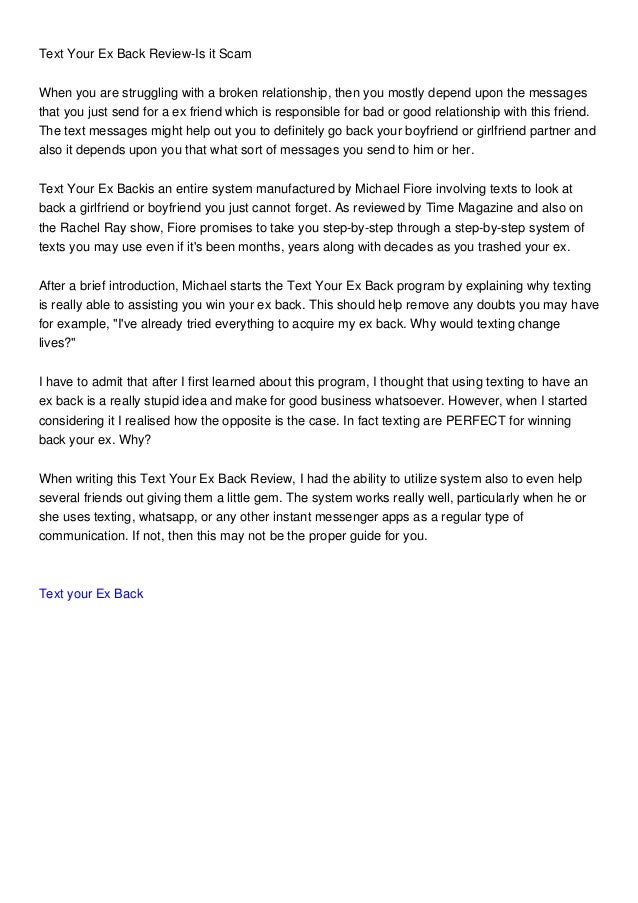 Text Your Ex Back Review-Is it Scam

When you are struggling with a broken relationship, then you mostly depend upon the messages that you just send for a ex friend which is responsible for bad or good relationship with this friend. The text messages might help out you to definitely go back your boyfriend or girlfriend partner and also it depends upon you that what sort of messages you send to him or her.

Text Your Ex Backis an entire system manufactured by Michael Fiore involving texts to look at back a girlfriend or boyfriend you just cannot forget. As reviewed by Time Magazine and also on the Rachel Ray show, Fiore promises to take you step-by-step through a step-by-step system of texts you may use even if it's been months, years along with decades as you trashed your ex.

After a brief introduction, Michael starts the Text Your Ex Back program by explaining why texting is really able to assisting you win your ex back. This should help remove any doubts you may have for example, "I've already tried everything to acquire my ex back. Why would texting change lives?"

I have to admit that after I first learned about this program, I thought that using texting to have an ex back is a really stupid idea and make for good business whatsoever. However, when I started considering it I realised how the opposite is the case. In fact texting are PERFECT for winning back your ex. Why?

When writing this Text Your Ex Back Review, I had the ability to utilize system also to even help several friends out giving them a little gem. The system works really well, particularly when he or she uses texting, whatsapp, or any other instant messenger apps as a regular type of communication. If not, then this may not be the proper guide for you.

Text your Ex Back